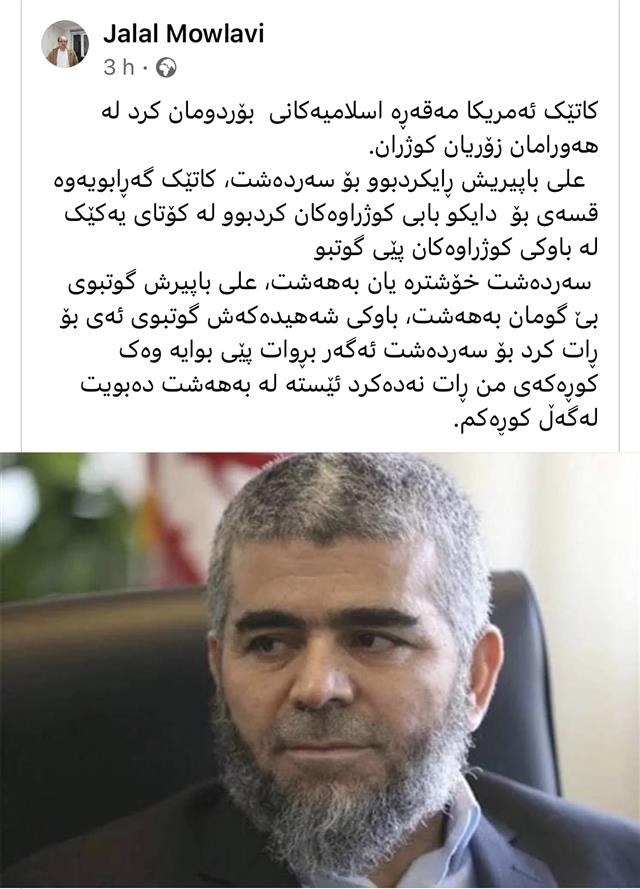 Jalal Mowlavi
3 h ·

کاتێک ئەمریکا مەقەڕە اسلامیەکانی بۆردومان کرد لە هەورامان زۆریان کوژران.
علی باپیریش ڕایکردبوو بۆ سەردەشت، کاتێک گەڕابویەوە قسەی بۆ دایکو بابی کوژراوەکان کردبوو لە کۆتای یەکێک لە باوکی کوژراوەکان پێی گوتبو
سەردەشت خۆشترە یان بەهەشت، علی باپیرش گوتبوی بێ گومان بەهەشت، باوکی شەهیدەکەش گوتبوی ئەی بۆ ڕات کرد بۆ سەردەشت ئەگەر بڕوات پێی بوایە وەک کوڕەکەی من ڕات نەدەکرد ئێستە لە بەهەشت دەبویت لەگەڵ کوڕەکم.